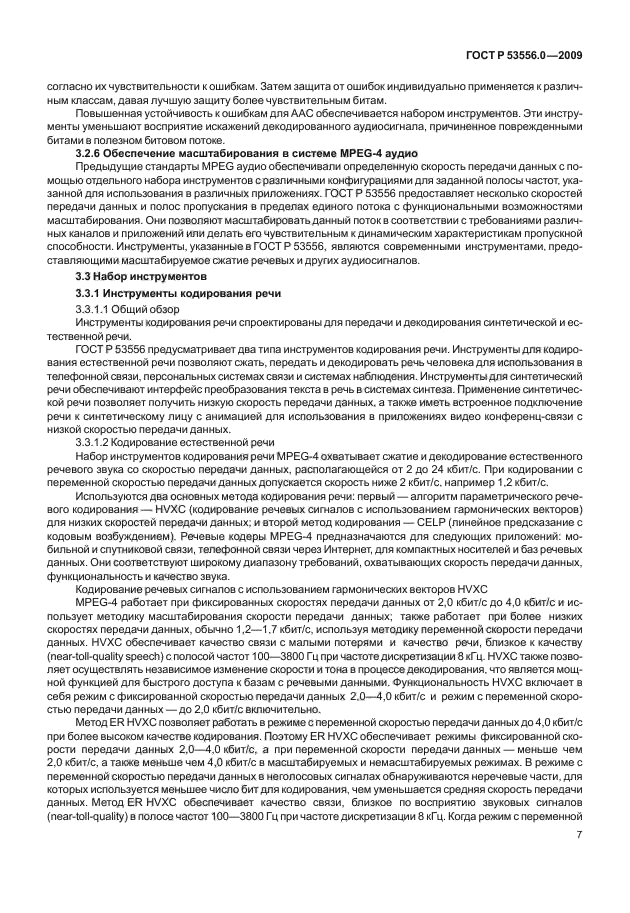 ГОСТ Р 53556.0—2009

согласно их чувствительности к ошибкам. Затем защита от ошибок индивидуально применяется к различным классам, давая лучшую защиту более чувствительным битам.

Повышенная устойчивость к ошибкам для ААС обеспечивается набором инструментов. Эти инструменты уменьшают восприятие искажений декодированного аудиосигнала, причиненное поврежденными битами в полезном битовом потоке.

3.2.6 Обеспечение масштабирования в системе MPEG-4 аудио

Предыдущие стандарты MPEG аудио обеспечивали определенную скорость передачи данных с помощью отдельного набора инструментов с различными конфигурациями для заданной полосы частот, указанной для использования в различных приложениях. ГОСТ Р 53556 предоставляет несколько скоростей передачи данных и полос пропускания в пределах единого потока с функциональными возможностями масштабирования. Они позволяют масштабировать данный поток в соответствии с требованиями различных каналов и приложений или делать его чувствительным к динамическим характеристикам пропускной способности. Инструменты, указанные в ГОСТ Р 53556, являются современными инструментами, предоставляющими масштабируемое сжатие речевых и других аудиосигналов.

3.3 Набор инструментов

3.3.1 Инструменты кодирования речи

3.3.1.1 Общий обзор

Инструменты кодирования речи спроектированы для передачи и декодирования синтетической и естественной речи.

ГОСТ Р 53556 предусматривает два типа инструментов кодирования речи. Инструменты для кодирования естественной речи позволяют сжать, передать и декодировать речь человека для использования в телефонной связи, персональных системах связи и системах наблюдения. Инструменты для синтетической речи обеспечивают интерфейс преобразования текста в речь в системах синтеза. Применение синтетической речи позволяет получить низкую скорость передачи данных, а также иметь встроенное подключение речи к синтетическому лицу с анимацией для использования в приложениях видео конференц-связи с низкой скоростью передачи данных.

3.3.1.2 Кодирование естественной речи

Набор инструментов кодирования речи MPEG-4 охватывает сжатие и декодирование естественного речевого звука со скоростью передачи данных, располагающейся от 2 до 24 кбит/с. При кодировании с переменной скоростью передачи данных допускается скорость ниже 2 кбит/с, например 1,2 кбит/с.

Используются два основных метода кодирования речи: первый — алгоритм параметрического речевого кодирования — HVXC (кодирование речевых сигналов с использованием гармонических векторов) для низких скоростей передачи данных; и второй метод кодирования — CELP (линейное предсказание с кодовым возбуждением). Речевые кодеры MPEG-4 предназначаются для следующих приложений: мобильной и спутниковой связи, телефонной связи через Интернет, для компактных носителей и баз речевых данных. Они соответствуют широкому диапазону требований, охватывающих скорость передачи данных, функциональность и качество звука.

Кодирование речевых сигналов с использованием гармонических векторов HVXC

MPEG-4 работает при фиксированных скоростях передачи данных от 2,0 кбит/с до 4,0 кбит/с и использует методику масштабирования скорости передачи данных; также работает при более низких скоростях передачи данных, обычно 1,2—1,7 кбит/с, используя методику переменной скорости передачи данных. HVXC обеспечивает качество связи с малыми потерями и качество речи, близкое к качеству (near-toll-quality speech) с полосой частот 100—3800 Гц при частоте дискретизации 8 кГц. HVXC также позволяет осуществлять независимое изменение скорости и тона в процессе декодирования, что является мощной функцией для быстрого доступа к базам с речевыми данными. Функциональность HVXC включает в себя режим с фиксированной скоростью передачи данных 2,0—4,0 кбит/с и режим с переменной скоростью передачи данных — до 2,0 кбит/с включительно.

Метод ER HVXC позволяет работать в режиме с переменной скоростью передачи данных до 4,0 кбит/с при более высоком качестве кодирования. Поэтому ER HVXC обеспечивает режимы фиксированной скорости передачи данных 2,0—4,0 кбит/с, а при переменной скорости передачи данных — меньше чем 2,0 кбит/с, а также меньше чем 4,0 кбит/с в масштабируемых и немасштабируемых режимах. В режиме с переменной скоростью передачи данных в неголосовых сигналах обнаруживаются неречевые части, для которых используется меньшее число бит для кодирования, чем уменьшается средняя скорость передачи данных. Метод ER HVXC обеспечивает качество связи, близкое по восприятию звуковых сигналов (near-toll-quality) в полосе частот 100—3800 Гц при частоте дискретизации 8 кГц. Когда режим с переменной

7